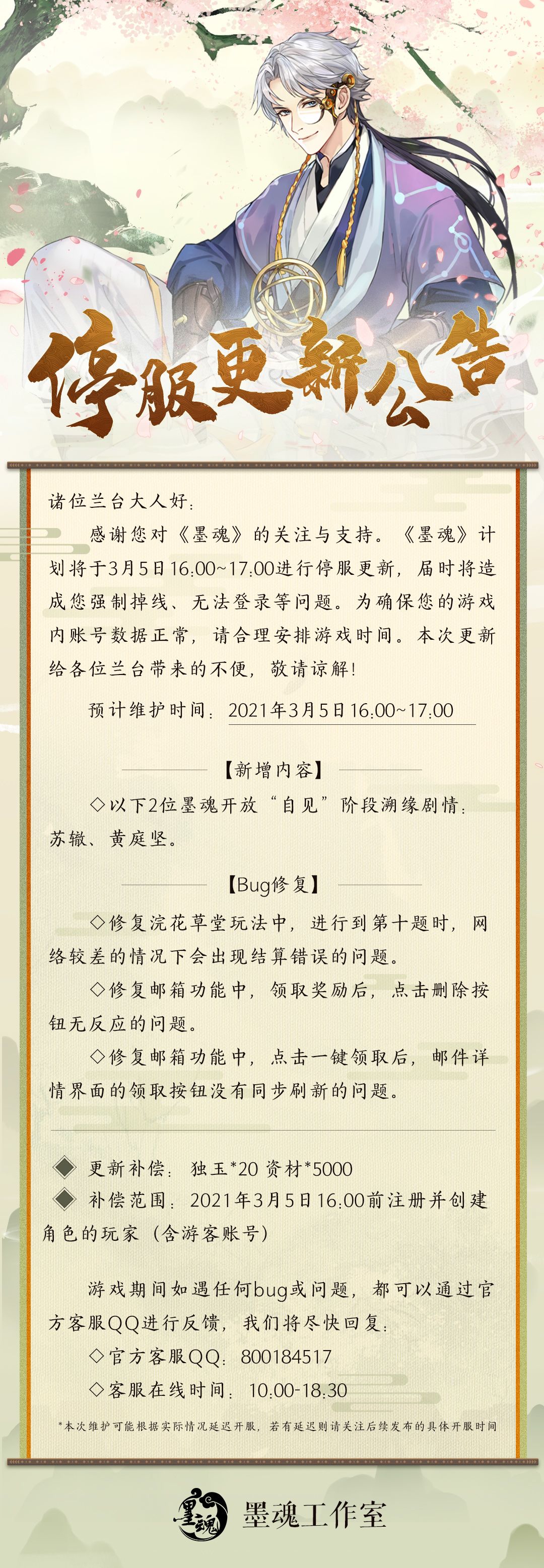 停服更新公告

诸位兰台大人好：

感谢您对《墨魂》的关注与支持。《墨魂》计划将于3月5日16:00~17:00进行停服更新，届时将造成您强制掉线、无法登录等问题。为确保您的游戏内账号数据正常，请合理安排游戏时间。本次更新给各位兰台带来的不便，敬请谅解！

预计维护时间：2021年3月5日16:00~17:00

【新增内容】

◇以下2位墨魂开放“自见”阶段溯缘剧情：苏辙、黄庭坚。

【Bug修复】

◇修复浣花草堂玩法中，进行到第十题时，网络较差的情况下会出现结算错误的问题。

◇修复邮箱功能中，领取奖励后，点击删除按钮无反应的问题。

◇修复邮箱功能中，点击一键领取后，邮件详情界面的领取按钮没有同步刷新的问题。

◆ 更新补偿：独玉*20 资材*5000
◆ 补偿范围：2021年3月5日16:00前注册并创建角色的玩家（含游客账号）

游戏期间如遇任何bug或问题，都可以通过官方客服QQ进行反馈，我们将尽快回复：

◇官方客服QQ：800184517

◇客服在线时间：10:00-18:30

*本次维护可能根据实际情况延迟开服，若有延迟则请关注后续发布的具体开服时间

墨魂

墨魂工作室